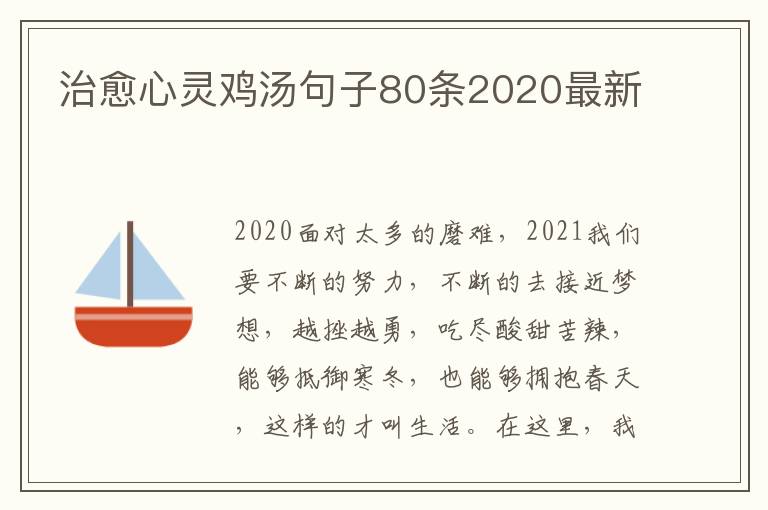 治愈心灵鸡汤句子80条2020最新

2020面对太多的磨难，2021我们要不断的努力，不断的去接近梦想，越挫越勇，吃尽酸甜苦辣，能够抵御寒冬，也能够拥抱春天，这样的才叫生活。在这里，我